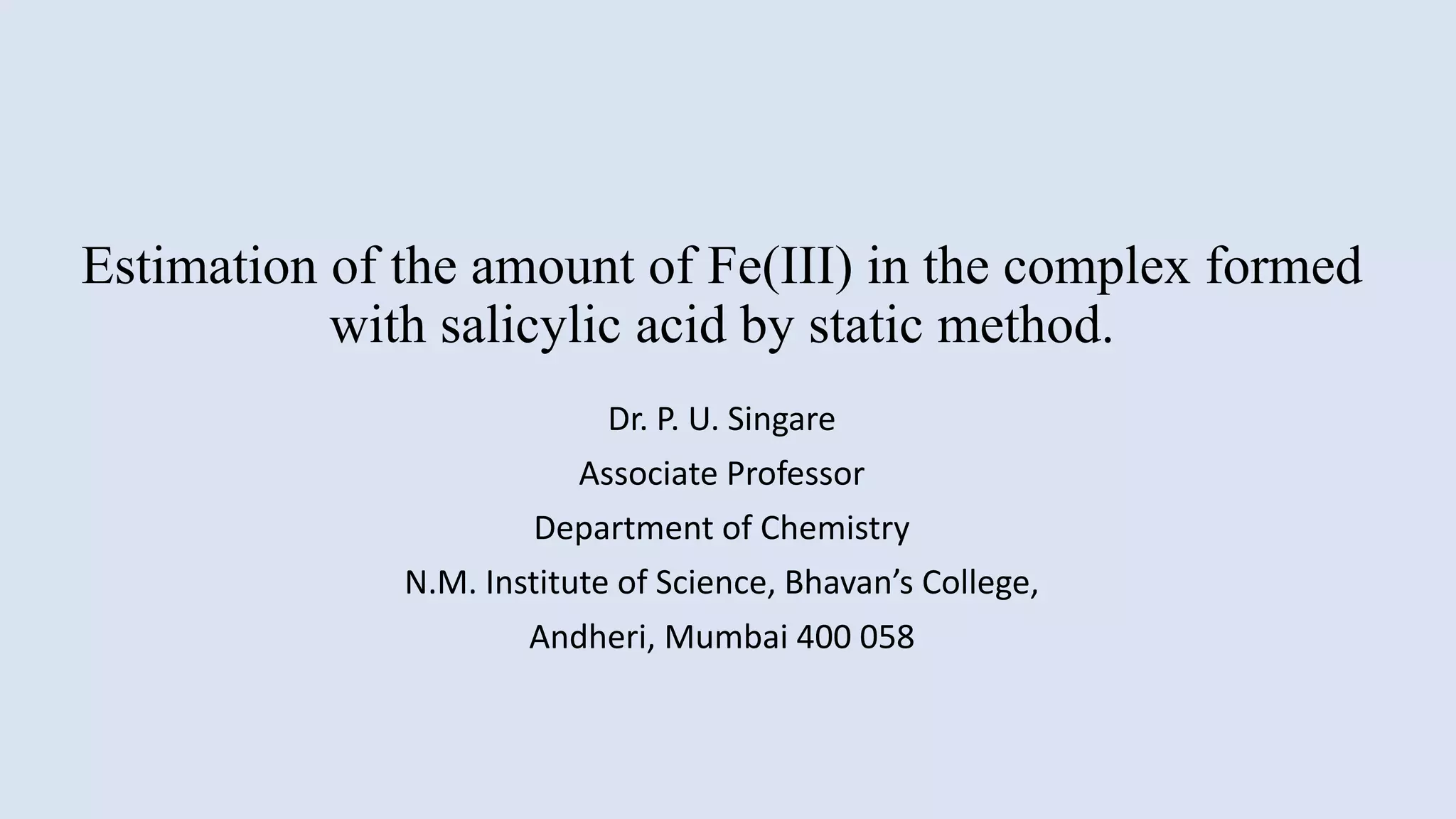 Estimation of the amount of Fe(III) in the complex formed with salicylic acid by static method.

Dr. P. U. Singare

Associate Professor

Department of Chemistry

N.M. Institute of Science, Bhavan's College,

Andheri, Mumbai 400 058